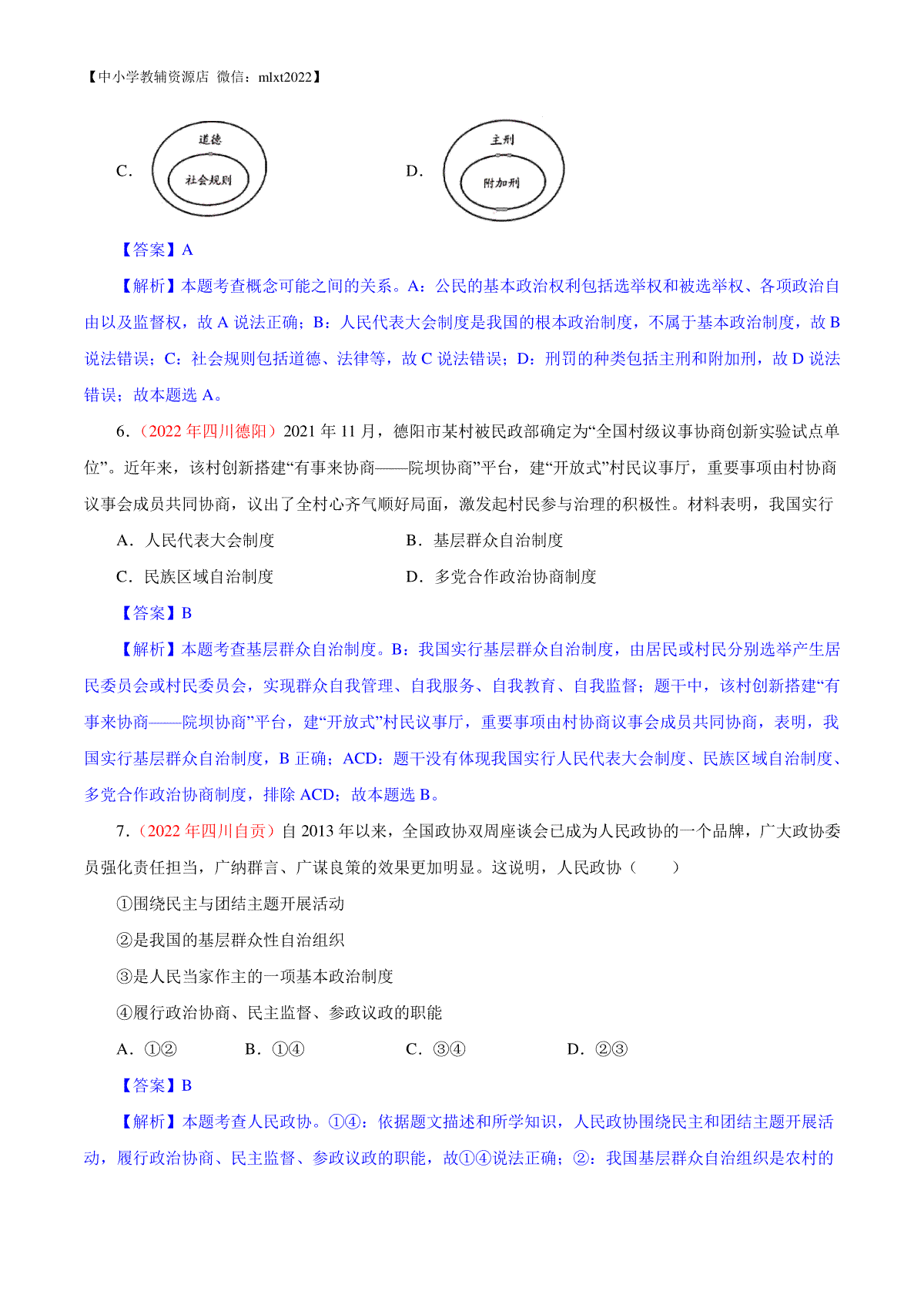 【中小学教辅资源店 微信：mlxt2022】

C. 道德 社会规则

D. 主刑 附加刑

【答案】A

【解析】本题考查概念可能之间的关系。A：公民的基本政治权利包括选举权和被选举权、各项政治自由以及监督权，故 A 说法正确；B：人民代表大会制度是我国的根本政治制度，不属于基本政治制度，故 B 说法错误；C：社会规则包括道德、法律等，故 C 说法错误；D：刑罚的种类包括主刑和附加刑，故 D 说法错误；故本题选 A。

6．（2022 年四川德阳）2021 年 11 月，德阳市某村被民政部确定为“全国村级议事协商创新实验试点单位”。近年来，该村创新搭建“有事来协商——院坝协商”平台，建“开放式”村民议事厅，重要事项由村协商议事会成员共同协商，议出了全村心齐气顺好局面，激发起村民参与治理的积极性。材料表明，我国实行

A．人民代表大会制度

B．基层群众自治制度

C．民族区域自治制度

D．多党合作政治协商制度

【答案】B

【解析】本题考查基层群众自治制度。B：我国实行基层群众自治制度，由居民或村民分别选举产生居民委员会或村民委员会，实现群众自我管理、自我服务、自我教育、自我监督；题干中，该村创新搭建“有事来协商——院坝协商”平台，建“开放式”村民议事厅，重要事项由村协商议事会成员共同协商，表明，我国实行基层群众自治制度，B 正确；ACD：题干没有体现我国实行人民代表大会制度、民族区域自治制度、多党合作政治协商制度，排除 ACD；故本题选 B。

7．（2022 年四川自贡）自 2013 年以来，全国政协双周座谈会已成为人民政协的一个品牌，广大政协委员强化责任担当，广纳群言、广谋良策的效果更加明显。这说明，人民政协（　　）

①围绕民主与团结主题开展活动

②是我国的基层群众性自治组织

③是人民当家作主的一项基本政治制度

④履行政治协商、民主监督、参政议政的职能

A．①②

B．①④

C．③④

D．②③

【答案】B

【解析】本题考查人民政协。①④：依据题文描述和所学知识，人民政协围绕民主和团结主题开展活动，履行政治协商、民主监督、参政议政的职能，故①④说法正确；②：我国基层群众自治组织是农村的